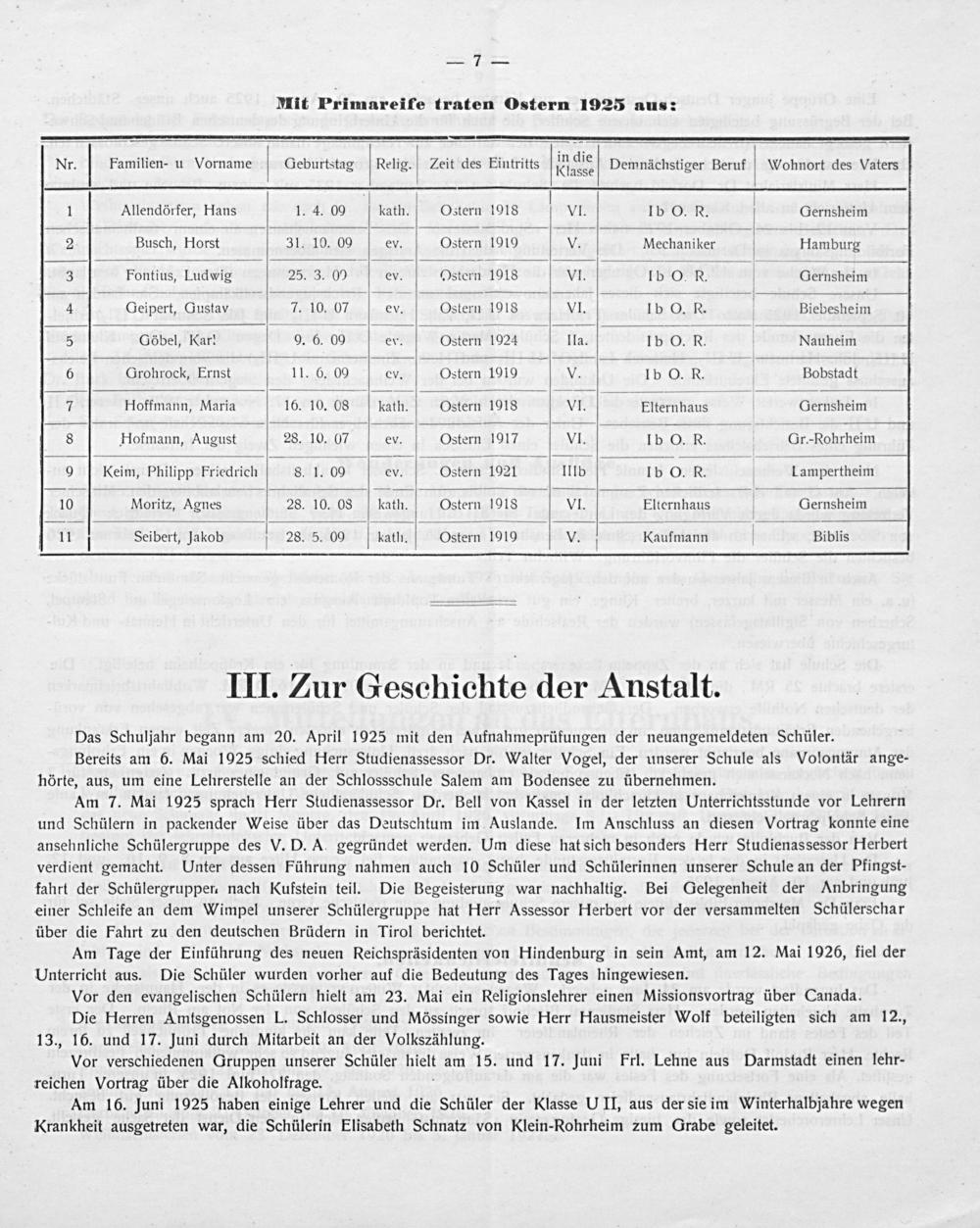 — 7 —

Mit Primareife traten Ostern 1925 aus:

| Nr. | Familien- u Vorname | Geburtstag | Relig. | Zeit des Eintritts | in die Klasse | Demnächstiger Beruf | Wohnort des Vaters |
|---|---|---|---|---|---|---|---|
| 1 | Allendörfer, Hans | 1. 4. 09 | kath. | Ostern 1918 | VI. | I b O. R. | Gernsheim |
| 2 | Busch, Horst | 31. 10. 09 | ev. | Ostern 1919 | V. | Mechaniker | Hamburg |
| 3 | Fontius, Ludwig | 25. 3. 09 | ev. | Ostern 1918 | VI. | I b O. R. | Gernsheim |
| 4 | Geipert, Gustav | 7. 10. 07 | ev. | Ostern 1918 | VI. | I b O. R. | Biebesheim |
| 5 | Göbel, Karl | 9. 6. 09 | ev. | Ostern 1924 | IIa. | I b O. R. | Nauheim |
| 6 | Grohrock, Ernst | 11. 6. 09 | ev. | Ostern 1919 | V. | I b O. R. | Bobstadt |
| 7 | Hoffmann, Maria | 16. 10. 08 | kath. | Ostern 1918 | VI. | Elternhaus | Gernsheim |
| 8 | Hofmann, August | 28. 10. 07 | ev. | Ostern 1917 | VI. | I b O. R. | Gr.-Rohrheim |
| 9 | Keim, Philipp Friedrich | 8. 1. 09 | ev. | Ostern 1921 | IIIb | I b O. R. | Lampertheim |
| 10 | Moritz, Agnes | 28. 10. 08 | kath. | Ostern 1918 | VI. | Elternhaus | Gernsheim |
| 11 | Seibert, Jakob | 28. 5. 09 | kath. | Ostern 1919 | V. | Kaufmann | Biblis |

III. Zur Geschichte der Anstalt.

Das Schuljahr begann am 20. April 1925 mit den Aufnahmeprüfungen der neuangemeldeten Schüler.

Bereits am 6. Mai 1925 schied Herr Studienassessor Dr. Walter Vogel, der unserer Schule als Volontär angehörte, aus, um eine Lehrerstelle an der Schlossschule Salem am Bodensee zu übernehmen.

Am 7. Mai 1925 sprach Herr Studienassessor Dr. Bell von Kassel in der letzten Unterrichtsstunde vor Lehrern und Schülern in packender Weise über das Deutschtum im Auslande. Im Anschluss an diesen Vortrag konnte eine ansehnliche Schülergruppe des V. D. A. gegründet werden. Um diese hat sich besonders Herr Studienassessor Herbert verdient gemacht. Unter dessen Führung nahmen auch 10 Schüler und Schülerinnen unserer Schule an der Pfingstfahrt der Schülergruppen nach Kufstein teil. Die Begeisterung war nachhaltig. Bei Gelegenheit der Anbringung einer Schleife an dem Wimpel unserer Schülergruppe hat Herr Assessor Herbert vor der versammelten Schülerschar über die Fahrt zu den deutschen Brüdern in Tirol berichtet.

Am Tage der Einführung des neuen Reichspräsidenten von Hindenburg in sein Amt, am 12. Mai 1926, fiel der Unterricht aus. Die Schüler wurden vorher auf die Bedeutung des Tages hingewiesen.

Vor den evangelischen Schülern hielt am 23. Mai ein Religionslehrer einen Missionsvortrag über Canada.

Die Herren Amtsgenossen L. Schlosser und Mössinger sowie Herr Hausmeister Wolf beteiligten sich am 12., 13., 16. und 17. Juni durch Mitarbeit an der Volkszählung.

Vor verschiedenen Gruppen unserer Schüler hielt am 15. und 17. Juni Frl. Lehne aus Darmstadt einen lehrreichen Vortrag über die Alkoholfrage.

Am 16. Juni 1925 haben einige Lehrer und die Schüler der Klasse U II, aus der sie im Winterhalbjahre wegen Krankheit ausgetreten war, die Schülerin Elisabeth Schnatz von Klein-Rohrheim zum Grabe geleitet.